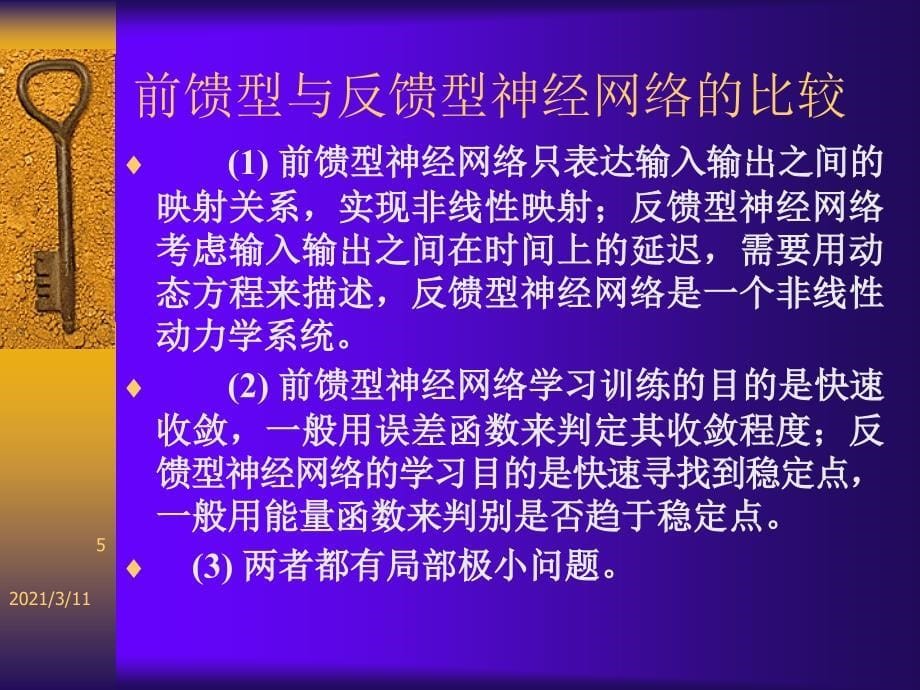 前馈型与反馈型神经网络的比较

♦ (1) 前馈型神经网络只表达输入输出之间的映射关系，实现非线性映射；反馈型神经网络考虑输入输出之间在时间上的延迟，需要用动态方程来描述，反馈型神经网络是一个非线性动力学系统。

♦ (2) 前馈型神经网络学习训练的目的是快速收敛，一般用误差函数来判定其收敛程度；反馈型神经网络的学习目的是快速寻找到稳定点，一般用能量函数来判别是否趋于稳定点。

♦ (3) 两者都有局部极小问题。

5

2021/3/11